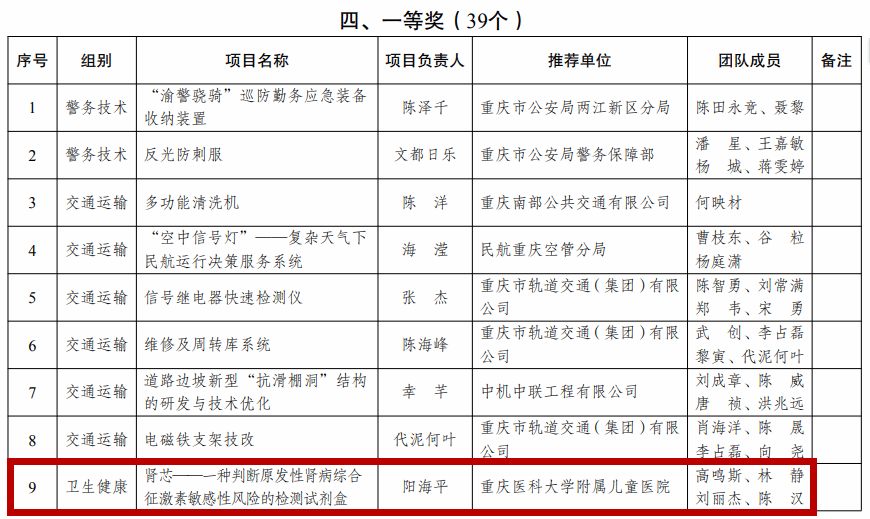 四、一等奖（39个）

| 序号 | 组别 | 项目名称 | 项目负责人 | 推荐单位 | 团队成员 | 备注 |
|---|---|---|---|---|---|---|
| 1 | 警务技术 | “渝警骁骑”巡防勤务应急装备收纳装置 | 陈泽千 | 重庆市公安局两江新区分局 | 陈田永竞、聂黎 | |
| 2 | 警务技术 | 反光防刺服 | 文都日乐 | 重庆市公安局警务保障部 | 潘　星、王嘉敏　杨　城、蒋雯婷 | |
| 3 | 交通运输 | 多功能清洗机 | 陈　洋 | 重庆南部公共交通有限公司 | 何映材 | |
| 4 | 交通运输 | “空中信号灯”——复杂天气下民航运行决策服务系统 | 海　滢 | 民航重庆空管分局 | 曹枝东、谷　粒　杨庭潇 | |
| 5 | 交通运输 | 信号继电器快速检测仪 | 张　杰 | 重庆市轨道交通（集团）有限公司 | 陈智勇、刘常满　郑　韦、宋　勇 | |
| 6 | 交通运输 | 维修及周转库系统 | 陈海峰 | 重庆市轨道交通（集团）有限公司 | 武　创、李占磊　黎寅、代泥何叶 | |
| 7 | 交通运输 | 道路边坡新型“抗滑棚洞”结构的研发与技术优化 | 幸　芊 | 中机中联工程有限公司 | 刘成章、陈　威　唐　祯、洪兆远 | |
| 8 | 交通运输 | 电磁铁支架技改 | 代泥何叶 | 重庆市轨道交通（集团）有限公司 | 肖海洋、陈　晟　李占磊、向　尧 | |
| 9 | 卫生健康 | 肾芯——一种判断原发性肾病综合征激素敏感性风险的检测试剂盒 | 阳海平 | 重庆医科大学附属儿童医院 | 高鸣斯、林　静　刘丽杰、陈　汉 | |